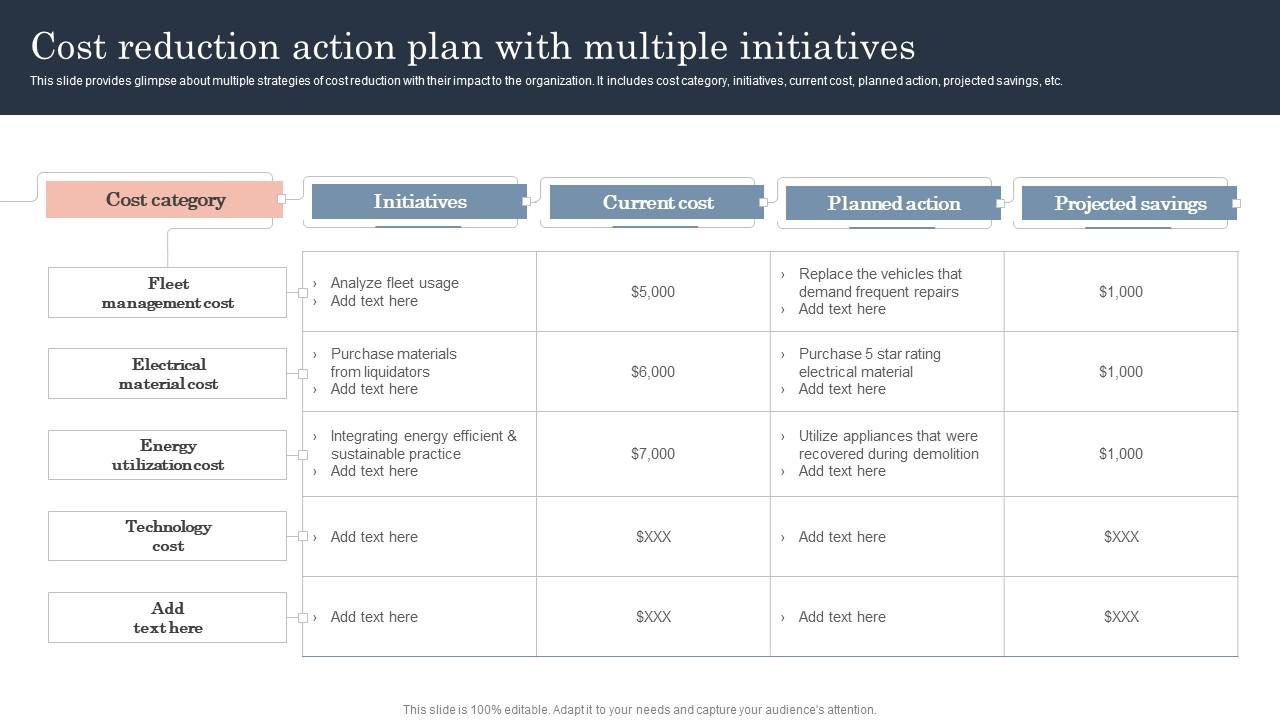 Cost reduction action plan with multiple initiatives

This slide provides glimpse about multiple strategies of cost reduction with their impact to the organization. It includes cost category, initiatives, current cost, planned action, projected savings, etc.

| Cost category | Initiatives | Current cost | Planned action | Projected savings |
|---|---|---|---|---|
| Fleet management cost | › Analyze fleet usage › Add text here | $5,000 | › Replace the vehicles that demand frequent repairs › Add text here | $1,000 |
| Electrical material cost | › Purchase materials from liquidators › Add text here | $6,000 | › Purchase 5 star rating electrical material › Add text here | $1,000 |
| Energy utilization cost | › Integrating energy efficient & sustainable practice › Add text here | $7,000 | › Utilize appliances that were recovered during demolition › Add text here | $1,000 |
| Technology cost | › Add text here | $XXX | › Add text here | $XXX |
| Add text here | › Add text here | $XXX | › Add text here | $XXX |

This slide is 100% editable. Adapt it to your needs and capture your audience's attention.